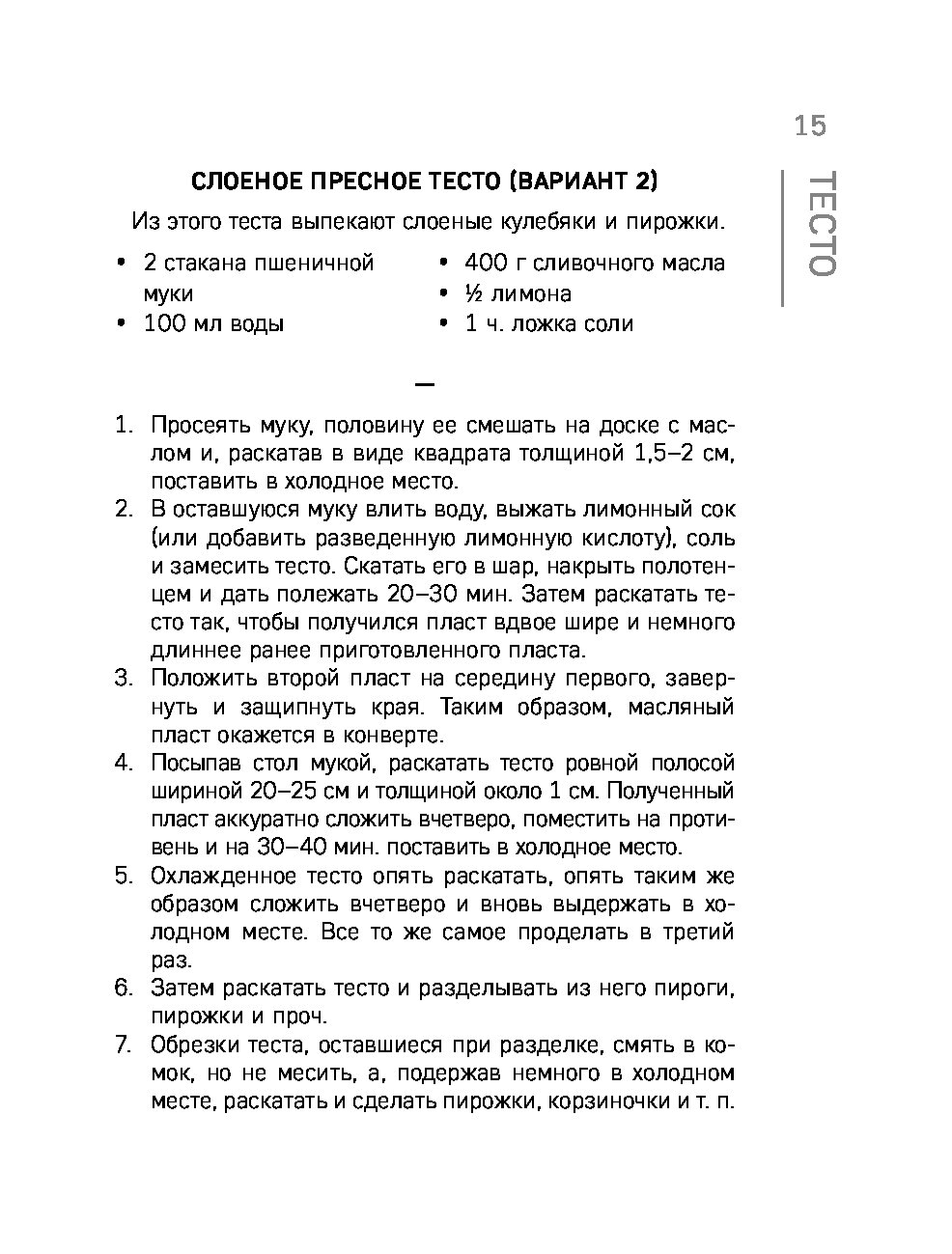 15

ТЕСТО

СЛОЕНОЕ ПРЕСНОЕ ТЕСТО (ВАРИАНТ 2)

Из этого теста выпекают слоеные кулебяки и пирожки.

• 2 стакана пшеничной муки
• 100 мл воды

• 400 г сливочного масла
• ½ лимона
• 1 ч. ложка соли

—

1. Просеять муку, половину ее смешать на доске с маслом и, раскатав в виде квадрата толщиной 1,5–2 см, поставить в холодное место.
2. В оставшуюся муку влить воду, выжать лимонный сок (или добавить разведенную лимонную кислоту), соль и замесить тесто. Скатать его в шар, накрыть полотенцем и дать полежать 20–30 мин. Затем раскатать тесто так, чтобы получился пласт вдвое шире и немного длиннее ранее приготовленного пласта.
3. Положить второй пласт на середину первого, завернуть и защипнуть края. Таким образом, масляный пласт окажется в конверте.
4. Посыпав стол мукой, раскатать тесто ровной полосой шириной 20–25 см и толщиной около 1 см. Полученный пласт аккуратно сложить вчетверо, поместить на противень и на 30–40 мин. поставить в холодное место.
5. Охлажденное тесто опять раскатать, опять таким же образом сложить вчетверо и вновь выдержать в холодном месте. Все то же самое проделать в третий раз.
6. Затем раскатать тесто и разделывать из него пироги, пирожки и проч.
7. Обрезки теста, оставшиеся при разделке, смять в комок, но не месить, а, подержав немного в холодном месте, раскатать и сделать пирожки, корзиночки и т. п.